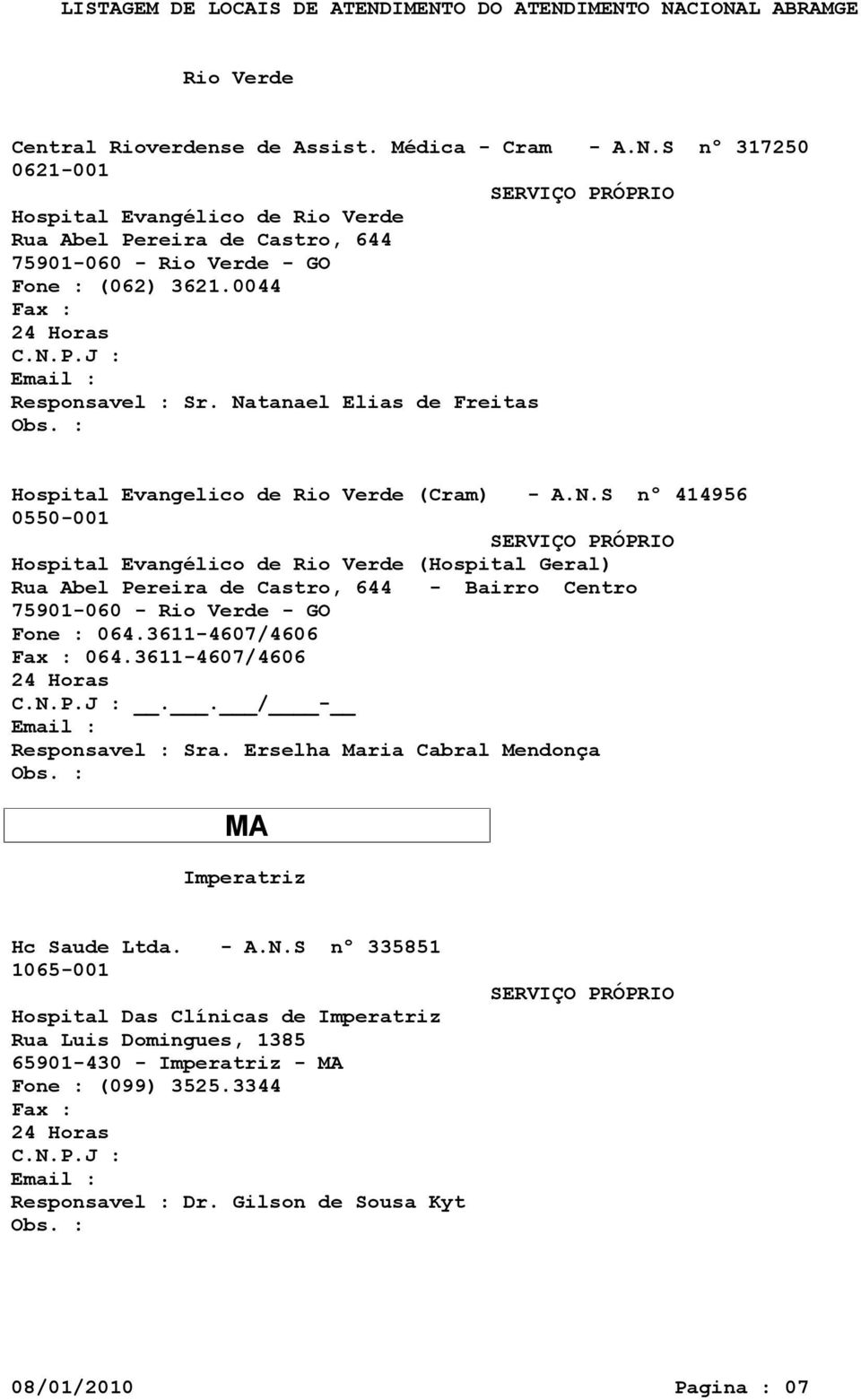 LISTAGEM DE LOCAIS DE ATENDIMENTO DO ATENDIMENTO NACIONAL ABRAMGE

Rio Verde

Central Rioverdense de Assist. Médica - Cram - A.N.S nº 317250
0621-001
SERVIÇO PRÓPRIO
Hospital Evangélico de Rio Verde
Rua Abel Pereira de Castro, 644
75901-060 - Rio Verde - GO
Fone : (062) 3621.0044
Fax :
24 Horas
C.N.P.J :
Email :
Responsavel : Sr. Natanael Elias de Freitas
Obs. :

Hospital Evangelico de Rio Verde (Cram) - A.N.S nº 414956
0550-001
SERVIÇO PRÓPRIO
Hospital Evangélico de Rio Verde (Hospital Geral)
Rua Abel Pereira de Castro, 644 - Bairro Centro
75901-060 - Rio Verde - GO
Fone : 064.3611-4607/4606
Fax : 064.3611-4607/4606
24 Horas
C.N.P.J : __.___.___/____-__
Email :
Responsavel : Sra. Erselha Maria Cabral Mendonça
Obs. :

MA

Imperatriz

Hc Saude Ltda. - A.N.S nº 335851
1065-001
SERVIÇO PRÓPRIO
Hospital Das Clínicas de Imperatriz
Rua Luis Domingues, 1385
65901-430 - Imperatriz - MA
Fone : (099) 3525.3344
Fax :
24 Horas
C.N.P.J :
Email :
Responsavel : Dr. Gilson de Sousa Kyt
Obs. :

08/01/2010 Pagina : 07